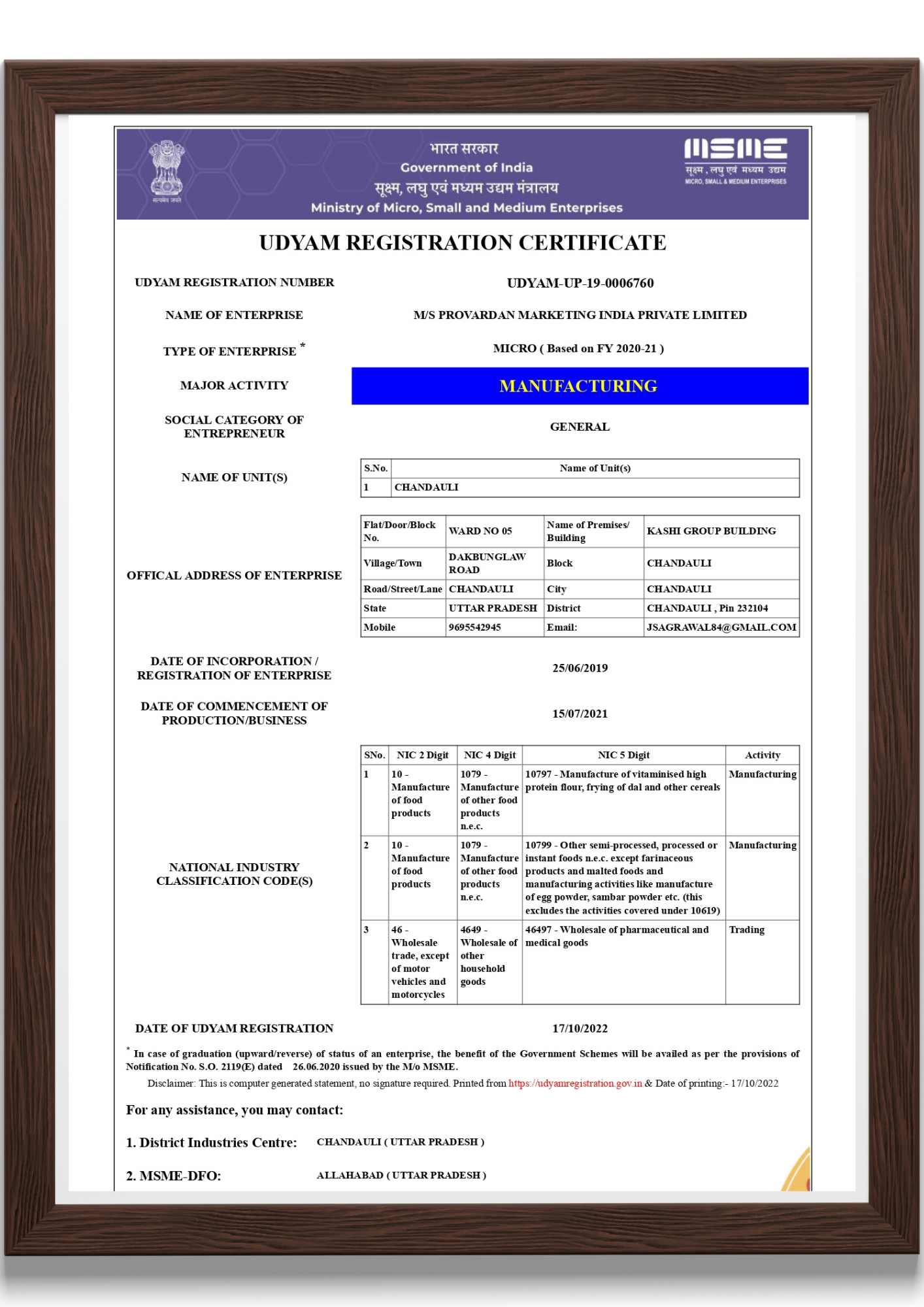 सत्यमेव जयते

भारत सरकार
Government of India
सूक्ष्म, लघु एवं मध्यम उद्यम मंत्रालय
Ministry of Micro, Small and Medium Enterprises

MSME
सूक्ष्म, लघु एवं मध्यम उद्यम
MICRO, SMALL & MEDIUM ENTERPRISES

UDYAM REGISTRATION CERTIFICATE

UDYAM REGISTRATION NUMBER UDYAM-UP-19-0006760

NAME OF ENTERPRISE M/S PROVARDAN MARKETING INDIA PRIVATE LIMITED

TYPE OF ENTERPRISE * MICRO ( Based on FY 2020-21 )

MAJOR ACTIVITY MANUFACTURING

SOCIAL CATEGORY OF ENTREPRENEUR GENERAL

NAME OF UNIT(S)

| S.No. | Name of Unit(s) |
|---|---|
| 1 | CHANDAULI |

OFFICAL ADDRESS OF ENTERPRISE

| Flat/Door/Block No. | WARD NO 05 | Name of Premises/ Building | KASHI GROUP BUILDING |
|---|---|---|---|
| Village/Town | DAKBUNGLAW ROAD | Block | CHANDAULI |
| Road/Street/Lane | CHANDAULI | City | CHANDAULI |
| State | UTTAR PRADESH | District | CHANDAULI , Pin 232104 |
| Mobile | 9695542945 | Email: | JSAGRAWAL84@GMAIL.COM |

DATE OF INCORPORATION / REGISTRATION OF ENTERPRISE 25/06/2019

DATE OF COMMENCEMENT OF PRODUCTION/BUSINESS 15/07/2021

NATIONAL INDUSTRY CLASSIFICATION CODE(S)

| SNo. | NIC 2 Digit | NIC 4 Digit | NIC 5 Digit | Activity |
|---|---|---|---|---|
| 1 | 10 - Manufacture of food products | 1079 - Manufacture of other food products n.e.c. | 10797 - Manufacture of vitaminised high protein flour, frying of dal and other cereals | Manufacturing |
| 2 | 10 - Manufacture of food products | 1079 - Manufacture of other food products n.e.c. | 10799 - Other semi-processed, processed or instant foods n.e.c. except farinaceous products and malted foods and manufacturing activities like manufacture of egg powder, sambar powder etc. (this excludes the activities covered under 10619) | Manufacturing |
| 3 | 46 - Wholesale trade, except of motor vehicles and motorcycles | 4649 - Wholesale of other household goods | 46497 - Wholesale of pharmaceutical and medical goods | Trading |

DATE OF UDYAM REGISTRATION 17/10/2022

* In case of graduation (upward/reverse) of status of an enterprise, the benefit of the Government Schemes will be availed as per the provisions of Notification No. S.O. 2119(E) dated 26.06.2020 issued by the M/o MSME.

Disclaimer: This is computer generated statement, no signature required. Printed from https://udyamregistration.gov.in & Date of printing:- 17/10/2022

For any assistance, you may contact:

1. District Industries Centre: CHANDAULI ( UTTAR PRADESH )

2. MSME-DFO: ALLAHABAD ( UTTAR PRADESH )